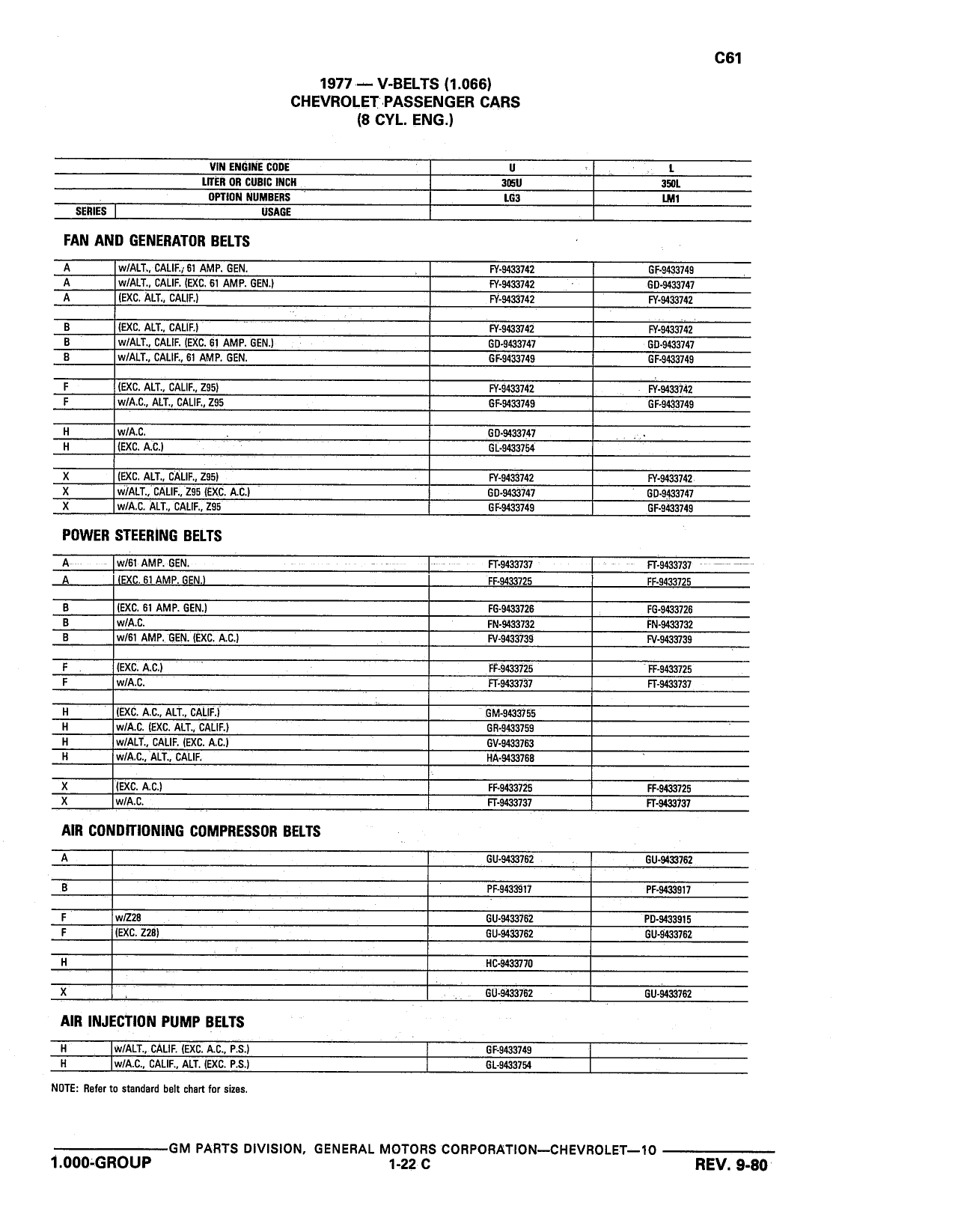 C61

1977 — V-BELTS (1.066)
CHEVROLET PASSENGER CARS
(8 CYL. ENG.)

| | VIN ENGINE CODE | U | L |
|---|---|---|---|
| | LITER OR CUBIC INCH | 305U | 350L |
| | OPTION NUMBERS | LG3 | LM1 |
| SERIES | USAGE | | |

FAN AND GENERATOR BELTS

| | | | |
|---|---|---|---|
| A | w/ALT., CALIF., 61 AMP. GEN. | FY-9433742 | GF-9433749 |
| A | w/ALT., CALIF. (EXC. 61 AMP. GEN.) | FY-9433742 | GD-9433747 |
| A | (EXC. ALT., CALIF.) | FY-9433742 | FY-9433742 |
| | | | |
| B | (EXC. ALT., CALIF.) | FY-9433742 | FY-9433742 |
| B | w/ALT., CALIF. (EXC. 61 AMP. GEN.) | GD-9433747 | GD-9433747 |
| B | w/ALT., CALIF., 61 AMP. GEN. | GF-9433749 | GF-9433749 |
| | | | |
| F | (EXC. ALT., CALIF., Z95) | FY-9433742 | FY-9433742 |
| F | w/A.C., ALT., CALIF., Z95 | GF-9433749 | GF-9433749 |
| | | | |
| H | w/A.C. | GD-9433747 | |
| H | (EXC. A.C.) | GL-9433754 | |
| | | | |
| X | (EXC. ALT., CALIF., Z95) | FY-9433742 | FY-9433742 |
| X | w/ALT., CALIF., Z95 (EXC. A.C.) | GD-9433747 | GD-9433747 |
| X | w/A.C. ALT., CALIF., Z95 | GF-9433749 | GF-9433749 |

POWER STEERING BELTS

| | | | |
|---|---|---|---|
| A | w/61 AMP. GEN. | FT-9433737 | FT-9433737 |
| A | (EXC. 61 AMP. GEN.) | FF-9433725 | FF-9433725 |
| | | | |
| B | (EXC. 61 AMP. GEN.) | FG-9433726 | FG-9433726 |
| B | w/A.C. | FN-9433732 | FN-9433732 |
| B | w/61 AMP. GEN. (EXC. A.C.) | FV-9433739 | FV-9433739 |
| | | | |
| F | (EXC. A.C.) | FF-9433725 | FF-9433725 |
| F | w/A.C. | FT-9433737 | FT-9433737 |
| | | | |
| H | (EXC. A.C., ALT., CALIF.) | GM-9433755 | |
| H | w/A.C. (EXC. ALT., CALIF.) | GR-9433759 | |
| H | w/ALT., CALIF. (EXC. A.C.) | GV-9433763 | |
| H | w/A.C., ALT., CALIF. | HA-9433768 | |
| | | | |
| X | (EXC. A.C.) | FF-9433725 | FF-9433725 |
| X | w/A.C. | FT-9433737 | FT-9433737 |

AIR CONDITIONING COMPRESSOR BELTS

| | | | |
|---|---|---|---|
| A | | GU-9433762 | GU-9433762 |
| | | | |
| B | | PF-9433917 | PF-9433917 |
| | | | |
| F | w/Z28 | GU-9433762 | PD-9433915 |
| F | (EXC. Z28) | GU-9433762 | GU-9433762 |
| | | | |
| H | | HC-9433770 | |
| | | | |
| X | | GU-9433762 | GU-9433762 |

AIR INJECTION PUMP BELTS

| | | | |
|---|---|---|---|
| H | w/ALT., CALIF. (EXC. A.C., P.S.) | GF-9433749 | |
| H | w/A.C., CALIF., ALT. (EXC. P.S.) | GL-9433754 | |

NOTE: Refer to standard belt chart for sizes.

GM PARTS DIVISION, GENERAL MOTORS CORPORATION—CHEVROLET—10
1.000-GROUP 1-22 C REV. 9-80